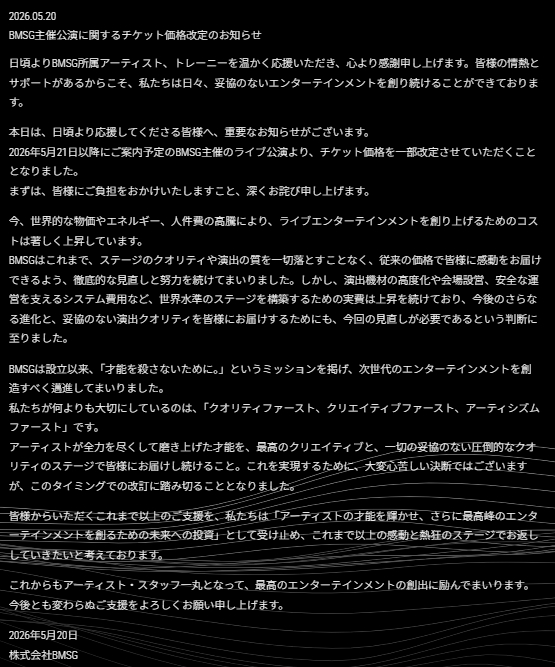 2026.05.20
BMSG主催公演に関するチケット価格改定のお知らせ

日頃よりBMSG所属アーティスト、トレーニーを温かく応援いただき、心より感謝申し上げます。皆様の情熱とサポートがあるからこそ、私たちは日々、妥協のないエンターテインメントを創り続けることができております。

本日は、日頃より応援してくださる皆様へ、重要なお知らせがございます。
2026年5月21日以降にご案内予定のBMSG主催のライブ公演より、チケット価格を一部改定させていただくこととなりました。
まずは、皆様にご負担をおかけいたしますこと、深くお詫び申し上げます。

今、世界的な物価やエネルギー、人件費の高騰により、ライブエンターテインメントを創り上げるためのコストは著しく上昇しています。
BMSGはこれまで、ステージのクオリティや演出の質を一切落とすことなく、従来の価格で皆様に感動をお届けできるよう、徹底的な見直しと努力を続けてまいりました。しかし、演出機材の高度化や会場設営、安全な運営を支えるシステム費用など、世界水準のステージを構築するための実費は上昇を続けており、今後のさらなる進化と、妥協のない演出クオリティを皆様にお届けするためにも、今回の見直しが必要であるという判断に至りました。

BMSGは設立以来、「才能を殺さないために。」というミッションを掲げ、次世代のエンターテインメントを創造すべく邁進してまいりました。
私たちが何よりも大切にしているのは、「クオリティファースト、クリエイティブファースト、アーティシズムファースト」です。
アーティストが全力を尽くして磨き上げた才能を、最高のクリエイティブと、一切の妥協のない圧倒的なクオリティのステージで皆様にお届けし続けること。これを実現するために、大変心苦しい決断ではございますが、このタイミングでの改訂に踏み切ることとなりました。

皆様からいただくこれまで以上のご支援を、私たちは「アーティストの才能を輝かせ、さらに最高峰のエンターテインメントを創るための未来への投資」として受け止め、これまで以上の感動と熱狂のステージでお返ししていきたいと考えております。

これからもアーティスト・スタッフ一丸となって、最高のエンターテインメントの創出に励んでまいります。
今後とも変わらぬご支援をよろしくお願い申し上げます。

2026年5月20日
株式会社BMSG